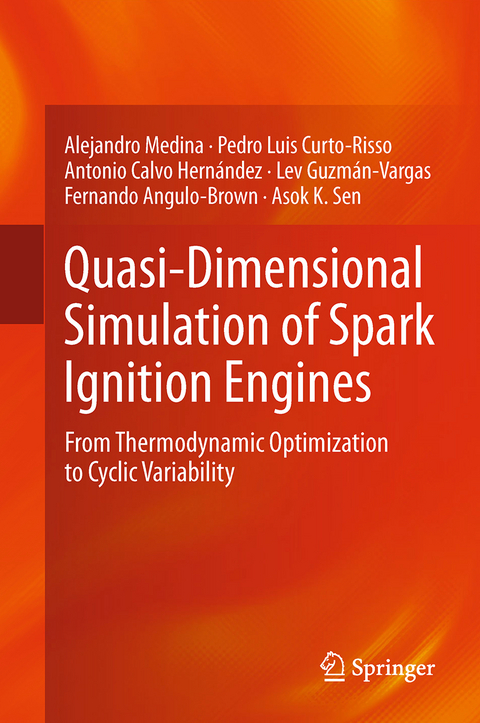 Alejandro Medina · Pedro Luis Curto-Risso
Antonio Calvo Hernández · Lev Guzmán-Vargas
Fernando Angulo-Brown · Asok K. Sen

Quasi-Dimensional Simulation of Spark Ignition Engines

From Thermodynamic Optimization to Cyclic Variability

Springer